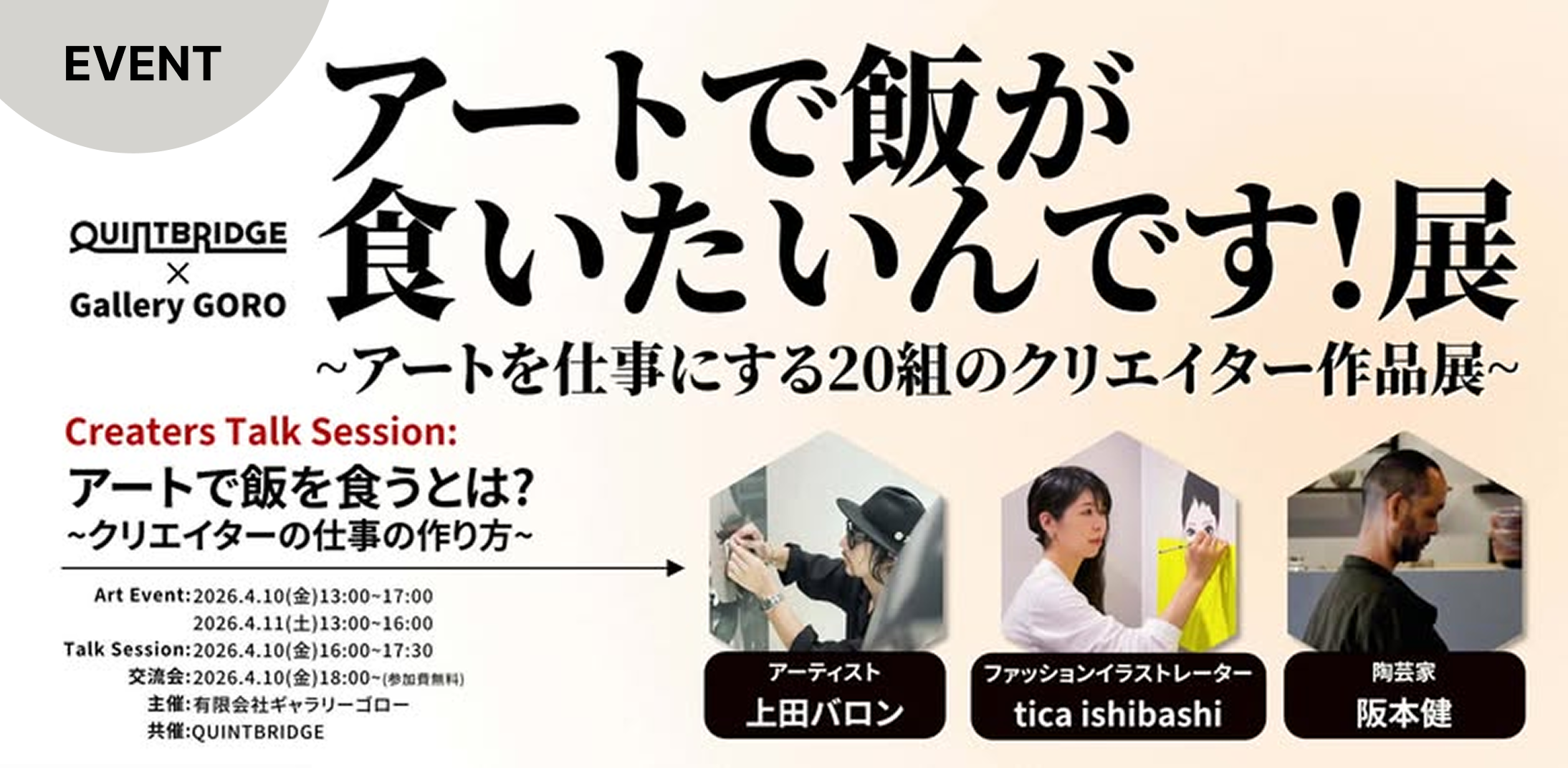 EVENT

QUINTBRIDGE
×
Gallery GORO

アートで飯が食いたいんです!展
~アートを仕事にする20組のクリエイター作品展~

Creaters Talk Session:
アートで飯を食うとは?
~クリエイターの仕事の作り方~

Art Event:2026.4.10(金)13:00~17:00
2026.4.11(土)13:00~16:00
Talk Session:2026.4.10(金)16:00~17:30
交流会:2026.4.10(金)18:00~(参加費無料)
主催:有限会社ギャラリーゴロー
共催:QUINTBRIDGE

アーティスト
上田バロン

ファッションイラストレーター
tica ishibashi

陶芸家
阪本健